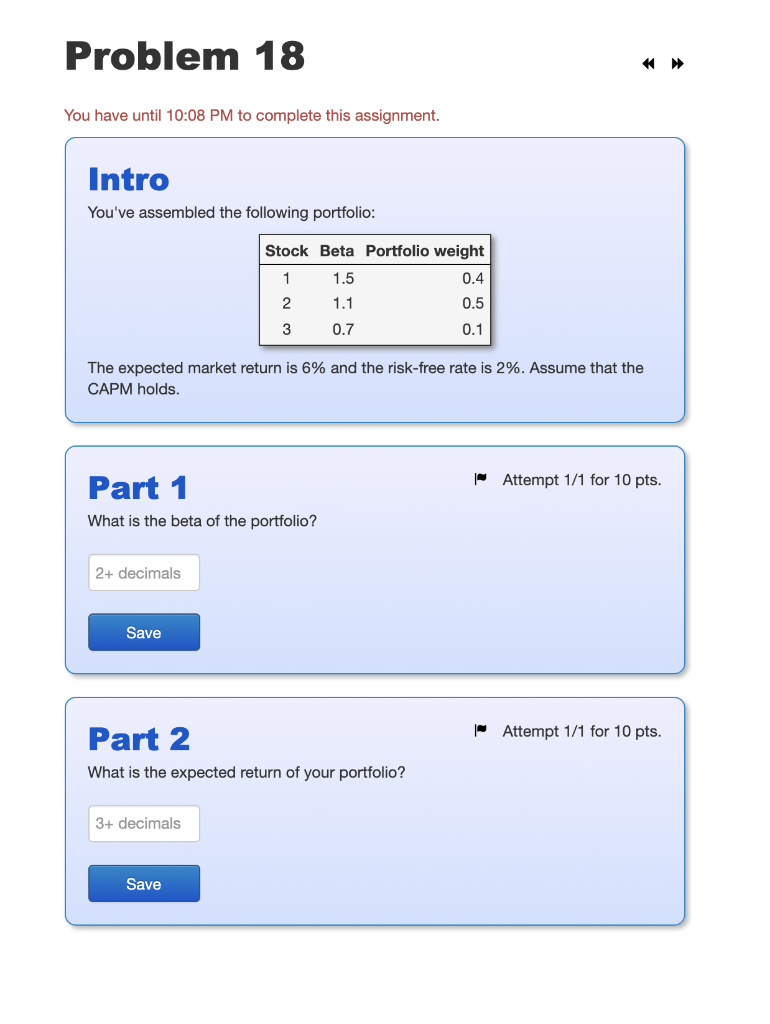 Problem 18

You have until 10:08 PM to complete this assignment.

Intro

You've assembled the following portfolio:

| Stock | Beta | Portfolio weight |
|---|---|---|
| 1 | 1.5 | 0.4 |
| 2 | 1.1 | 0.5 |
| 3 | 0.7 | 0.1 |

The expected market return is 6% and the risk-free rate is 2%. Assume that the CAPM holds.

Part 1

Attempt 1/1 for 10 pts.

What is the beta of the portfolio?

2+ decimals

Save

Part 2

Attempt 1/1 for 10 pts.

What is the expected return of your portfolio?

3+ decimals

Save